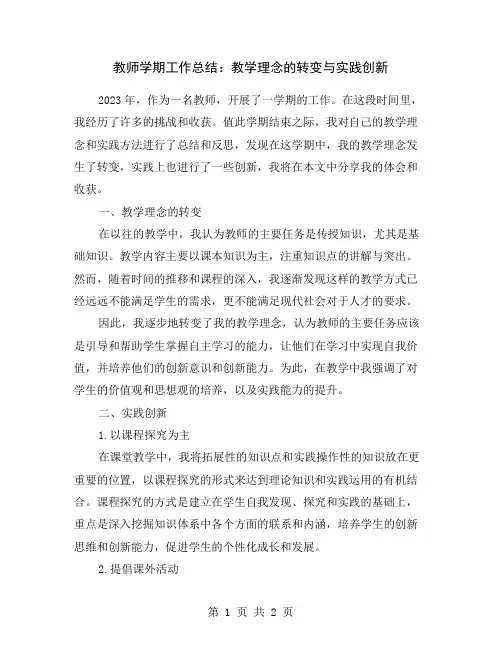 教师学期工作总结：教学理念的转变与实践创新

2023年，作为一名教师，开展了一学期的工作。在这段时间里，我经历了许多的挑战和收获。值此学期结束之际，我对自己的教学理念和实践方法进行了总结和反思，发现在这学期中，我的教学理念发生了转变，实践上也进行了一些创新，我将在本文中分享我的体会和收获。

一、教学理念的转变

在以往的教学中，我认为教师的主要任务是传授知识，尤其是基础知识。教学内容主要以课本知识为主，注重知识点的讲解与突出。然而，随着时间的推移和课程的深入，我逐渐发现这样的教学方式已经远远不能满足学生的需求，更不能满足现代社会对于人才的要求。

因此，我逐步地转变了我的教学理念，认为教师的主要任务应该是引导和帮助学生掌握自主学习的能力，让他们在学习中实现自我价值，并培养他们的创新意识和创新能力。为此，在教学中我强调了对学生的价值观和思想观的培养，以及实践能力的提升。

二、实践创新

1.以课程探究为主

在课堂教学中，我将拓展性的知识点和实践操作性的知识放在更重要的位置，以课程探究的形式来达到理论知识和实践运用的有机结合。课程探究的方式是建立在学生自我发现、探究和实践的基础上，重点是深入挖掘知识体系中各个方面的联系和内涵，培养学生的创新思维和创新能力，促进学生的个性化成长和发展。

2.提倡课外活动

第 1 页 共 2 页